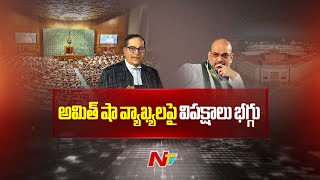 అమిత్ షా వ్యాఖ్యలపై విపక్షాలు భగ్గు

NTV